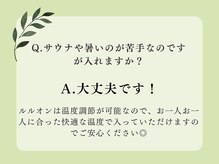 Q.サウナや暑いのが苦手なのですが入れますか？

A.大丈夫です！

ルルオンは温度調節が可能なので、お一人お一人に合った快適な温度で入っていただけますのでご安心ください◎